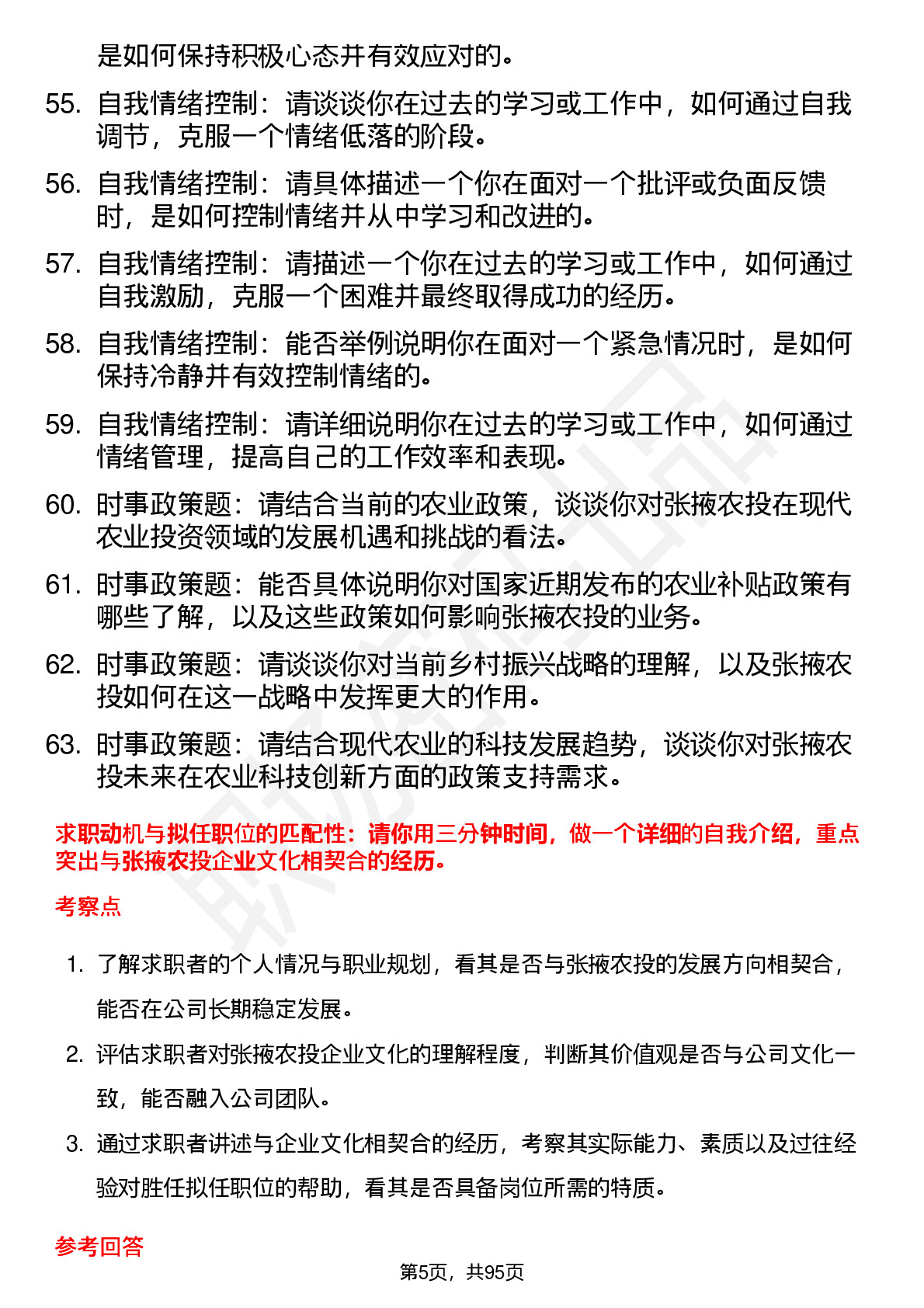 是如何保持积极心态并有效应对的。

55. 自我情绪控制：请谈谈你在过去的学习或工作中，如何通过自我调节，克服一个情绪低落的阶段。

56. 自我情绪控制：请具体描述一个你在面对一个批评或负面反馈时，是如何控制情绪并从中学习和改进的。

57. 自我情绪控制：请描述一个你在过去的学习或工作中，如何通过自我激励，克服一个困难并最终取得成功的经历。

58. 自我情绪控制：能否举例说明你在面对一个紧急情况时，是如何保持冷静并有效控制情绪的。

59. 自我情绪控制：请详细说明你在过去的学习或工作中，如何通过情绪管理，提高自己的工作效率和表现。

60. 时事政策题：请结合当前的农业政策，谈谈你对张掖农投在现代农业投资领域的发展机遇和挑战的看法。

61. 时事政策题：能否具体说明你对国家近期发布的农业补贴政策有哪些了解，以及这些政策如何影响张掖农投的业务。

62. 时事政策题：请谈谈你对当前乡村振兴战略的理解，以及张掖农投如何在这一战略中发挥更大的作用。

63. 时事政策题：请结合现代农业的科技发展趋势，谈谈你对张掖农投未来在农业科技创新方面的政策支持需求。

求职动机与拟任职位的匹配性：请你用三分钟时间，做一个详细的自我介绍，重点突出与张掖农投企业文化相契合的经历。

考察点

1. 了解求职者的个人情况与职业规划，看其是否与张掖农投的发展方向相契合，能否在公司长期稳定发展。

2. 评估求职者对张掖农投企业文化的理解程度，判断其价值观是否与公司文化一致，能否融入公司团队。

3. 通过求职者讲述与企业文化相契合的经历，考察其实际能力、素质以及过往经验对胜任拟任职位的帮助，看其是否具备岗位所需的特质。

参考回答

第5页，共95页